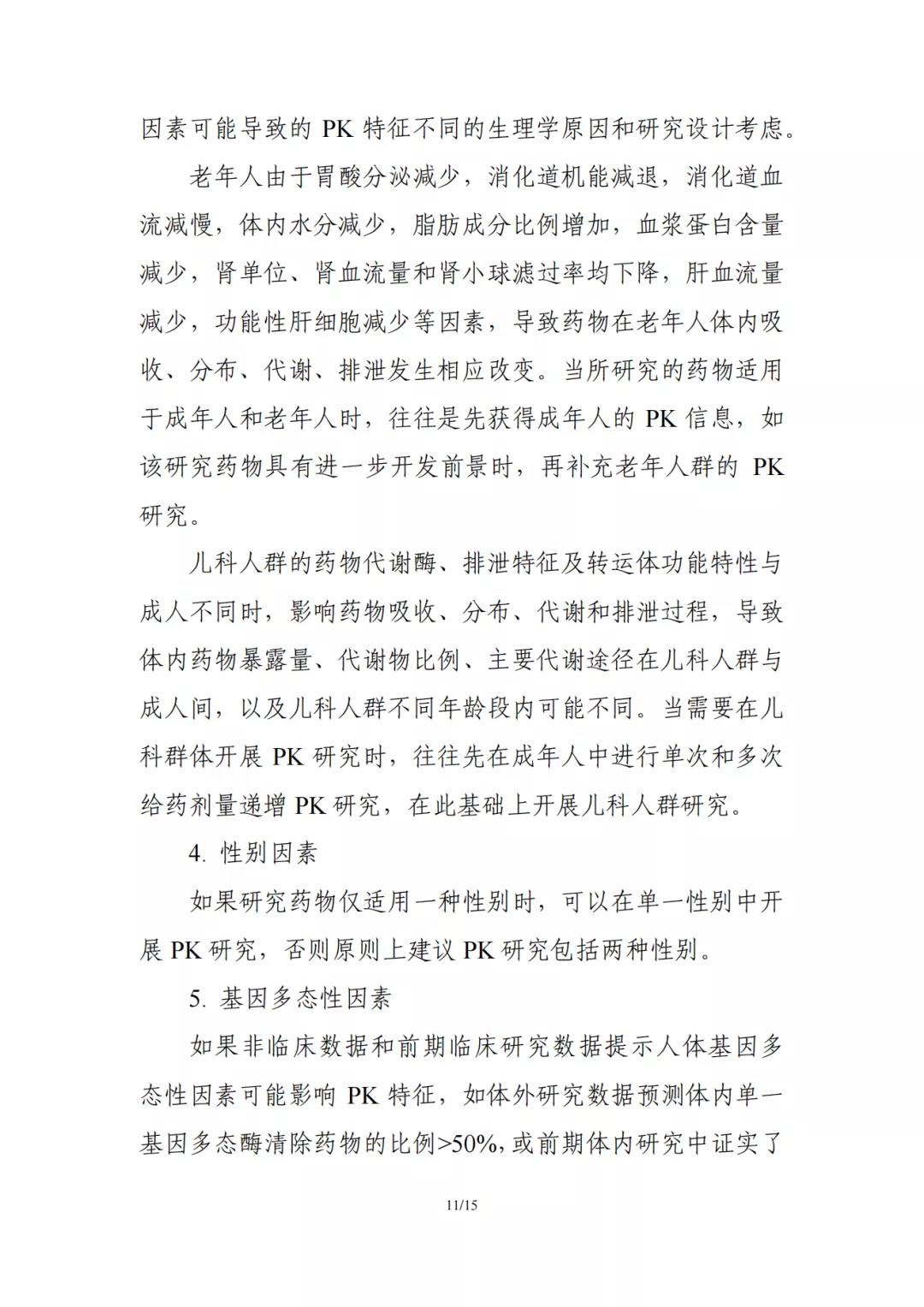 因素可能导致的 PK 特征不同的生理学原因和研究设计考虑。

老年人由于胃酸分泌减少，消化道机能减退，消化道血流减慢，体内水分减少，脂肪成分比例增加，血浆蛋白含量减少，肾单位、肾血流量和肾小球滤过率均下降，肝血流量减少，功能性肝细胞减少等因素，导致药物在老年人体内吸收、分布、代谢、排泄发生相应改变。当所研究的药物适用于成年人和老年人时，往往是先获得成年人的 PK 信息，如该研究药物具有进一步开发前景时，再补充老年人群的 PK 研究。

儿科人群的药物代谢酶、排泄特征及转运体功能特性与成人不同时，影响药物吸收、分布、代谢和排泄过程，导致体内药物暴露量、代谢物比例、主要代谢途径在儿科人群与成人间，以及儿科人群不同年龄段内可能不同。当需要在儿科群体开展 PK 研究时，往往先在成年人中进行单次和多次给药剂量递增 PK 研究，在此基础上开展儿科人群研究。

4. 性别因素

如果研究药物仅适用一种性别时，可以在单一性别中开展 PK 研究，否则原则上建议 PK 研究包括两种性别。

5. 基因多态性因素

如果非临床数据和前期临床研究数据提示人体基因多态性因素可能影响 PK 特征，如体外研究数据预测体内单一基因多态酶清除药物的比例>50%，或前期体内研究中证实了

11/15